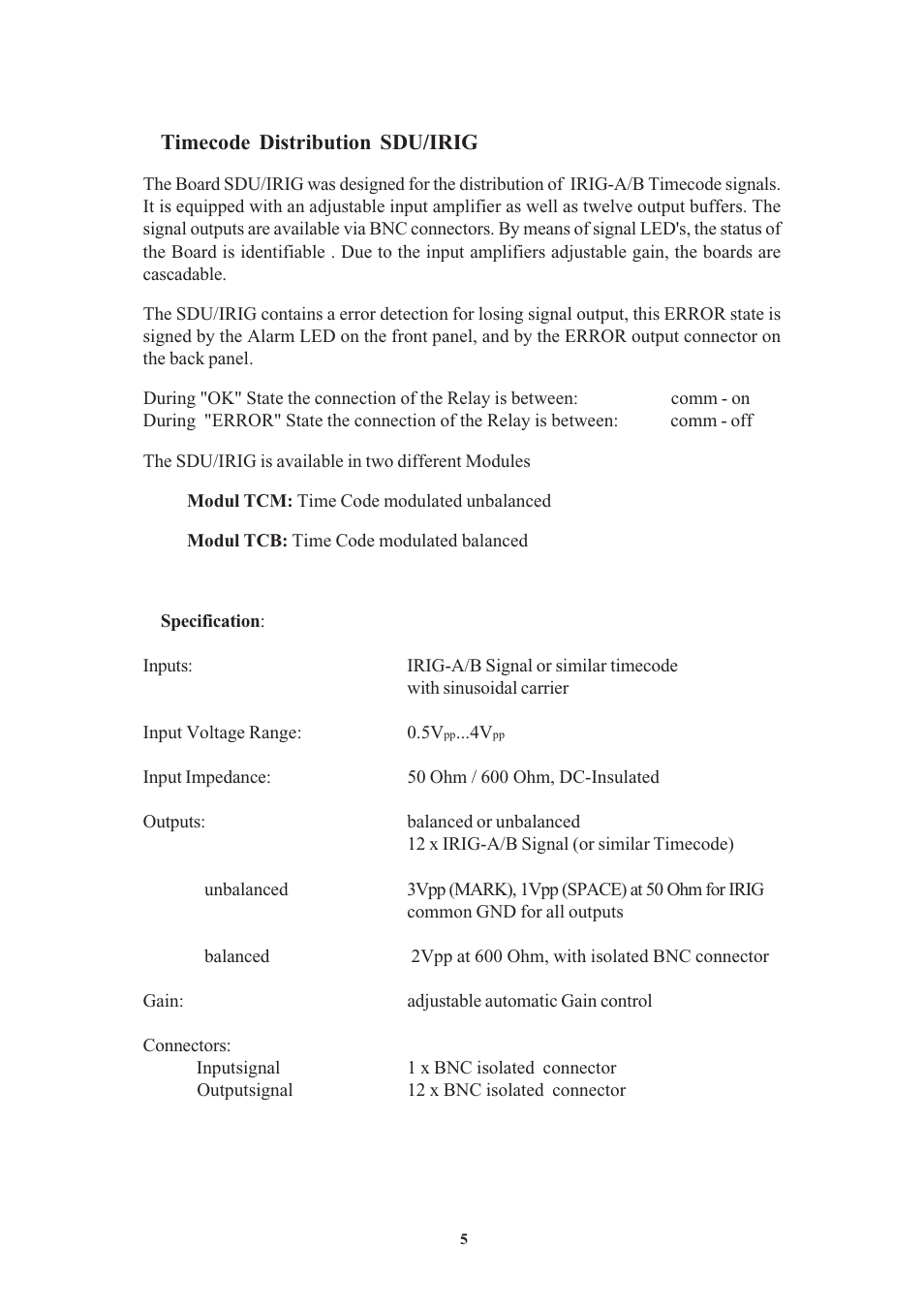 Timecode Distribution SDU/IRIG

The Board SDU/IRIG was designed for the distribution of IRIG-A/B Timecode signals. It is equipped with an adjustable input amplifier as well as twelve output buffers. The signal outputs are available via BNC connectors. By means of signal LED's, the status of the Board is identifiable . Due to the input amplifiers adjustable gain, the boards are cascadable.

The SDU/IRIG contains a error detection for losing signal output, this ERROR state is signed by the Alarm LED on the front panel, and by the ERROR output connector on the back panel.

During "OK" State the connection of the Relay is between: comm - on
During "ERROR" State the connection of the Relay is between: comm - off

The SDU/IRIG is available in two different Modules

Modul TCM: Time Code modulated unbalanced

Modul TCB: Time Code modulated balanced

Specification:

Inputs: IRIG-A/B Signal or similar timecode with sinusoidal carrier

Input Voltage Range: $0.5V_{pp}...4V_{pp}$

Input Impedance: 50 Ohm / 600 Ohm, DC-Insulated

Outputs: balanced or unbalanced
12 x IRIG-A/B Signal (or similar Timecode)

unbalanced 3Vpp (MARK), 1Vpp (SPACE) at 50 Ohm for IRIG
common GND for all outputs

balanced 2Vpp at 600 Ohm, with isolated BNC connector

Gain: adjustable automatic Gain control

Connectors:
Inputsignal 1 x BNC isolated connector
Outputsignal 12 x BNC isolated connector

5